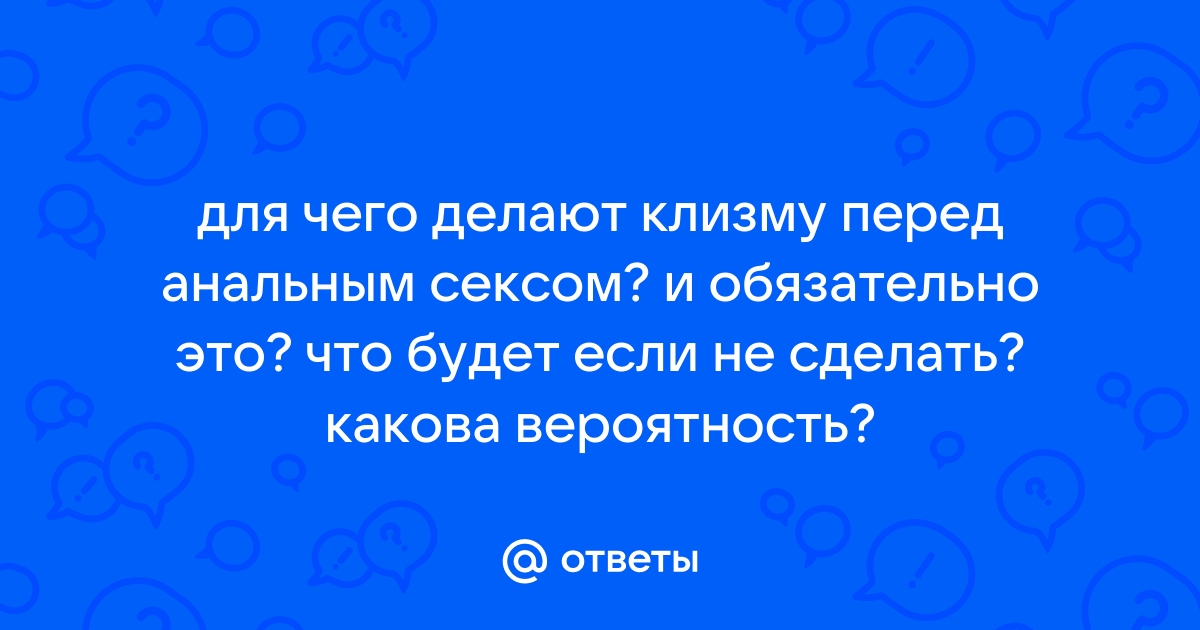 для чего делают клизму перед анальным сексом? и обязательно это? что будет если не сделать? какова вероятность?

@ ответы